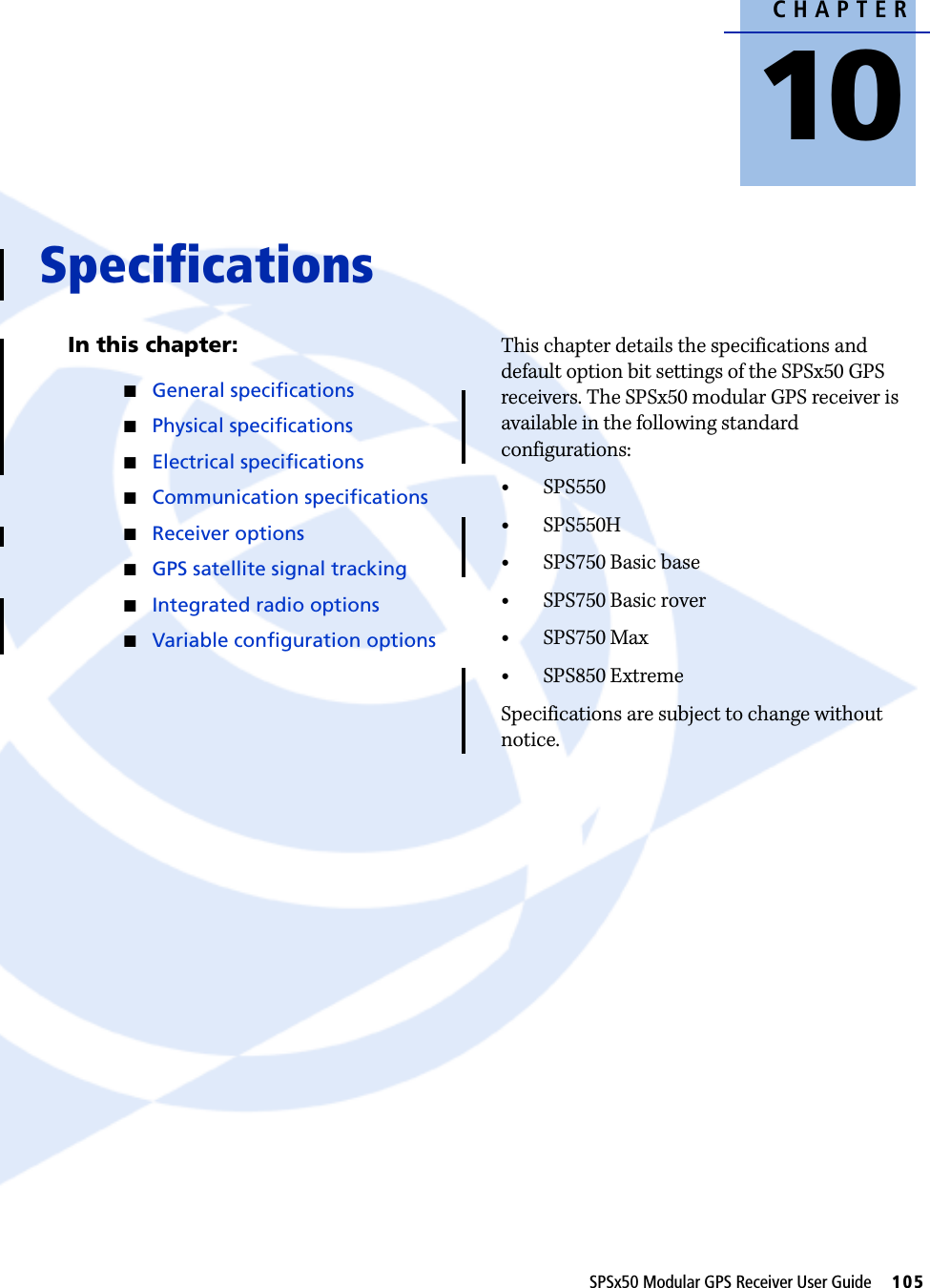 CHAPTER

10

Specifications

In this chapter:

■ General specifications
■ Physical specifications
■ Electrical specifications
■ Communication specifications
■ Receiver options
■ GPS satellite signal tracking
■ Integrated radio options
■ Variable configuration options

This chapter details the specifications and default option bit settings of the SPSx50 GPS receivers. The SPSx50 modular GPS receiver is available in the following standard configurations:

• SPS550
• SPS550H
• SPS750 Basic base
• SPS750 Basic rover
• SPS750 Max
• SPS850 Extreme

Specifications are subject to change without notice.

SPSx50 Modular GPS Receiver User Guide 105